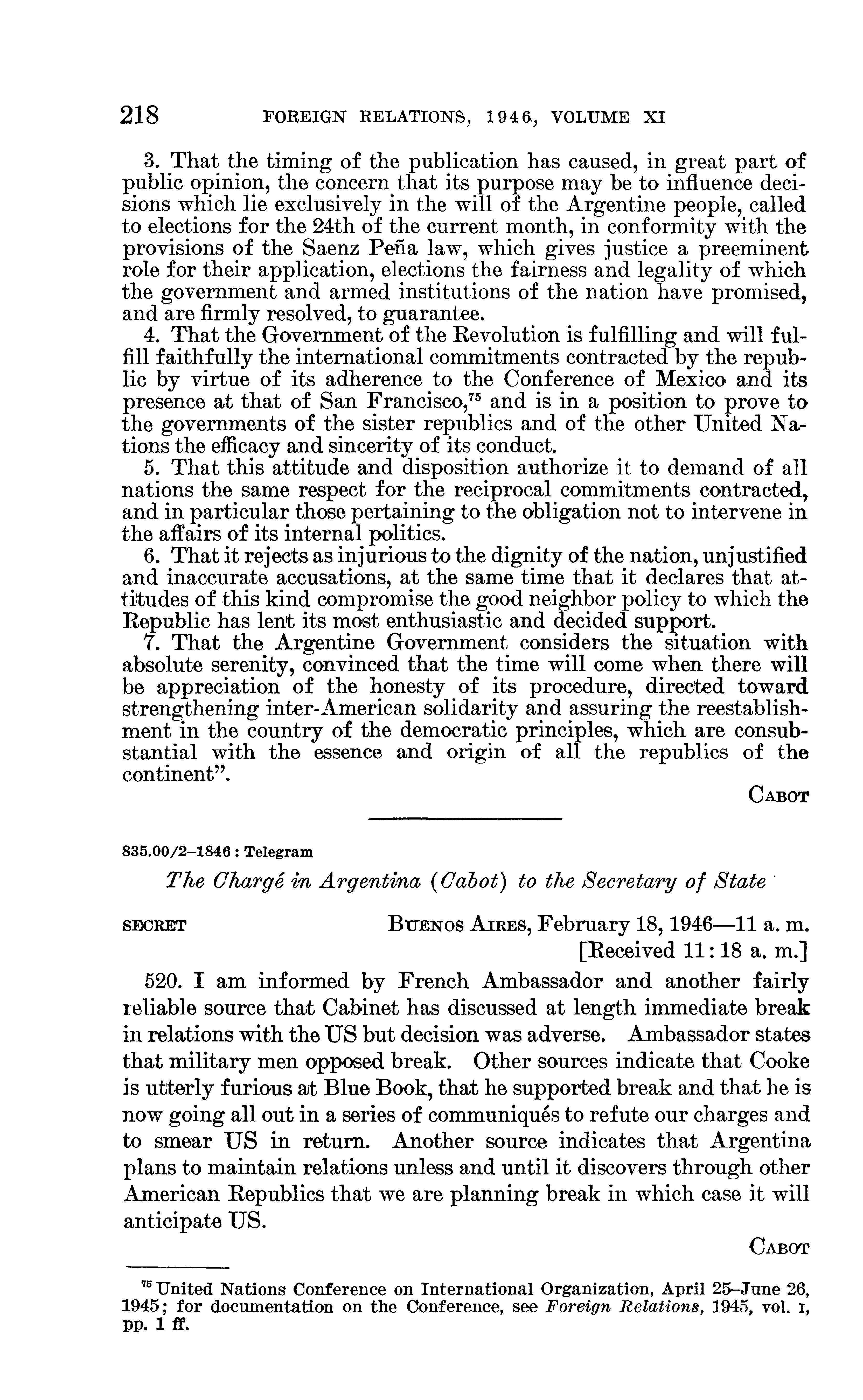 218 FOREIGN RELATIONS, 1946, VOLUME XI

3. That the timing of the publication has caused, in great part of public opinion, the concern that its purpose may be to influence decisions which lie exclusively in the will of the Argentine people, called to elections for the 24th of the current month, in conformity with the provisions of the Saenz Peña law, which gives justice a preeminent role for their application, elections the fairness and legality of which the government and armed institutions of the nation have promised, and are firmly resolved, to guarantee.

4. That the Government of the Revolution is fulfilling and will fulfill faithfully the international commitments contracted by the republic by virtue of its adherence to the Conference of Mexico and its presence at that of San Francisco,$^{75}$ and is in a position to prove to the governments of the sister republics and of the other United Nations the efficacy and sincerity of its conduct.

5. That this attitude and disposition authorize it to demand of all nations the same respect for the reciprocal commitments contracted, and in particular those pertaining to the obligation not to intervene in the affairs of its internal politics.

6. That it rejects as injurious to the dignity of the nation, unjustified and inaccurate accusations, at the same time that it declares that attitudes of this kind compromise the good neighbor policy to which the Republic has lent its most enthusiastic and decided support.

7. That the Argentine Government considers the situation with absolute serenity, convinced that the time will come when there will be appreciation of the honesty of its procedure, directed toward strengthening inter-American solidarity and assuring the reestablishment in the country of the democratic principles, which are consubstantial with the essence and origin of all the republics of the continent".

CABOT

835.00/2–1846 : Telegram

The Chargé in Argentina (Cabot) to the Secretary of State

SECRET BUENOS AIRES, February 18, 1946—11 a. m.
[Received 11:18 a. m.]

520. I am informed by French Ambassador and another fairly reliable source that Cabinet has discussed at length immediate break in relations with the US but decision was adverse. Ambassador states that military men opposed break. Other sources indicate that Cooke is utterly furious at Blue Book, that he supported break and that he is now going all out in a series of communiqués to refute our charges and to smear US in return. Another source indicates that Argentina plans to maintain relations unless and until it discovers through other American Republics that we are planning break in which case it will anticipate US.

CABOT

$^{75}$ United Nations Conference on International Organization, April 25–June 26, 1945; for documentation on the Conference, see Foreign Relations, 1945, vol. I, pp. 1 ff.